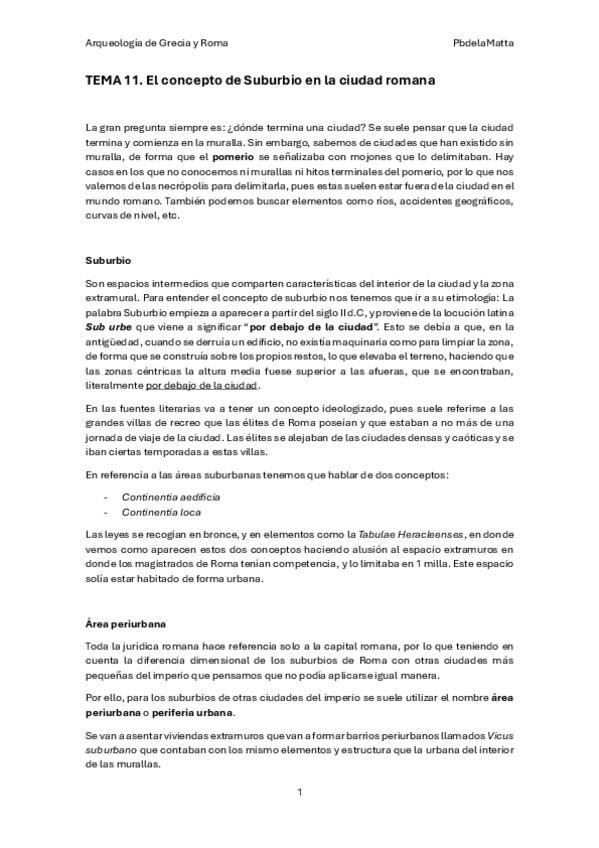 Arqueología de Grecia y Roma

PbdelaMatta

TEMA 11. El concepto de Suburbio en la ciudad romana

La gran pregunta siempre es: ¿dónde termina una ciudad? Se suele pensar que la ciudad termina y comienza en la muralla. Sin embargo, sabemos de ciudades que han existido sin muralla, de forma que el pomerio se señalizaba con mojones que lo delimitaban. Hay casos en los que no conocemos ni murallas ni hitos terminales del pomerio, por lo que nos valemos de las necrópolis para delimitarla, pues estas suelen estar fuera de la ciudad en el mundo romano. También podemos buscar elementos como ríos, accidentes geográficos, curvas de nivel, etc.

Suburbio

Son espacios intermedios que comparten características del interior de la ciudad y la zona extramural. Para entender el concepto de suburbio nos tenemos que ir a su etimología: La palabra Suburbio empieza a aparecer a partir del siglo II d.C, y proviene de la locución latina Sub urbe que viene a significar "por debajo de la ciudad". Esto se debía a que, en la antigüedad, cuando se derruía un edificio, no existía maquinaria como para limpiar la zona, de forma que se construía sobre los propios restos, lo que elevaba el terreno, haciendo que las zonas céntricas la altura media fuese superior a las afueras, que se encontraban, literalmente por debajo de la ciudad.

En las fuentes literarias va a tener un concepto ideologizado, pues suele referirse a las grandes villas de recreo que las élites de Roma poseían y que estaban a no más de una jornada de viaje de la ciudad. Las élites se alejaban de las ciudades densas y caóticas y se iban ciertas temporadas a estas villas.

En referencia a las áreas suburbanas tenemos que hablar de dos conceptos:

- Continentia aedificia
- Continentia loca

Las leyes se recogían en bronce, y en elementos como la Tabulae Heracleenses, en donde vemos como aparecen estos dos conceptos haciendo alusión al espacio extramuros en donde los magistrados de Roma tenían competencia, y lo limitaba en 1 milla. Este espacio solía estar habitado de forma urbana.

Área periurbana

Toda la jurídica romana hace referencia solo a la capital romana, por lo que teniendo en cuenta la diferencia dimensional de los suburbios de Roma con otras ciudades más pequeñas del imperio que pensamos que no podía aplicarse igual manera.

Por ello, para los suburbios de otras ciudades del imperio se suele utilizar el nombre área periurbana o periferia urbana.

Se van a asentar viviendas extramuros que van a formar barrios periurbanos llamados Vicus suburbano que contaban con los mismo elementos y estructura que la urbana del interior de las murallas.

1